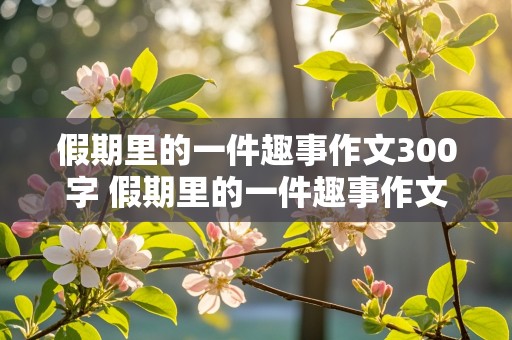 假期里的一件趣事作文300字 假期里的一件趣事作文